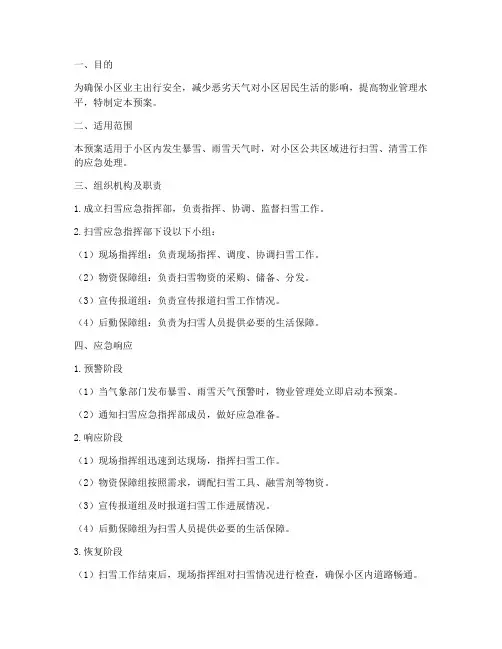 一、目的

为确保小区业主出行安全，减少恶劣天气对小区居民生活的影响，提高物业管理水平，特制定本预案。

二、适用范围

本预案适用于小区内发生暴雪、雨雪天气时，对小区公共区域进行扫雪、清雪工作的应急处理。

三、组织机构及职责

1. 成立扫雪应急指挥部，负责指挥、协调、监督扫雪工作。

2. 扫雪应急指挥部下设以下小组：

（1）现场指挥组：负责现场指挥、调度、协调扫雪工作。

（2）物资保障组：负责扫雪物资的采购、储备、分发。

（3）宣传报道组：负责宣传报道扫雪工作情况。

（4）后勤保障组：负责为扫雪人员提供必要的生活保障。

四、应急响应

1. 预警阶段

（1）当气象部门发布暴雪、雨雪天气预警时，物业管理处立即启动本预案。

（2）通知扫雪应急指挥部成员，做好应急准备。

2. 响应阶段

（1）现场指挥组迅速到达现场，指挥扫雪工作。

（2）物资保障组按照需求，调配扫雪工具、融雪剂等物资。

（3）宣传报道组及时报道扫雪工作进展情况。

（4）后勤保障组为扫雪人员提供必要的生活保障。

3. 恢复阶段

（1）扫雪工作结束后，现场指挥组对扫雪情况进行检查，确保小区内道路畅通。